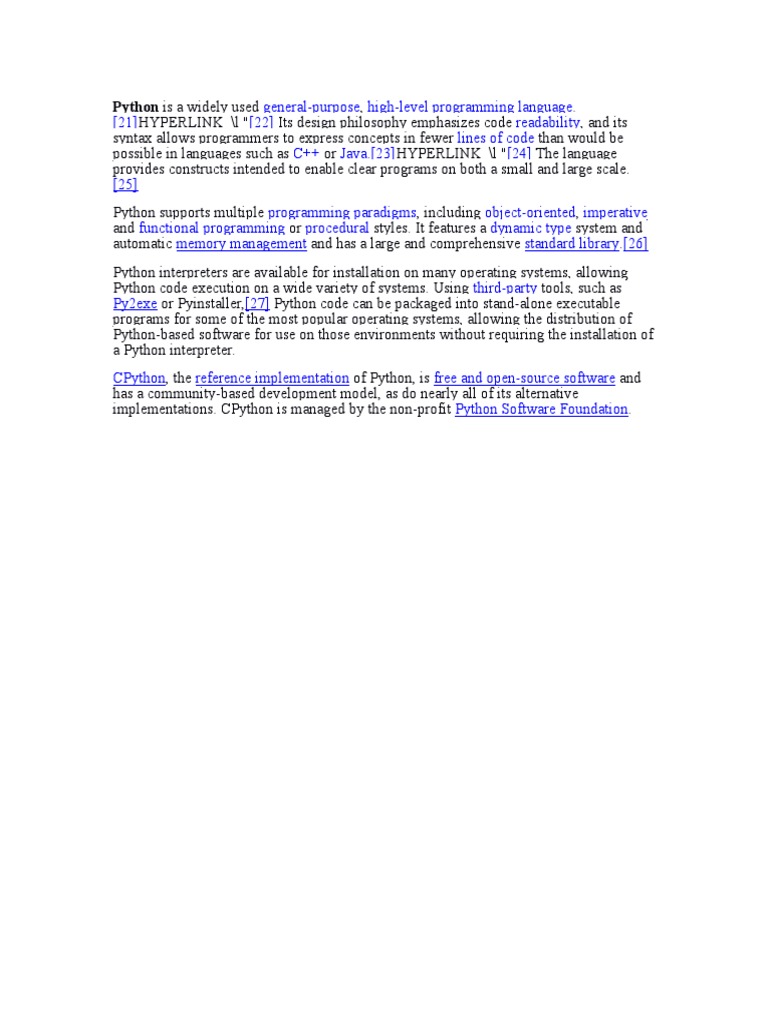 Python is a widely used general-purpose, high-level programming language.[21]HYPERLINK \l "[22] Its design philosophy emphasizes code readability, and its syntax allows programmers to express concepts in fewer lines of code than would be possible in languages such as C++ or Java.[23]HYPERLINK \l "[24] The language provides constructs intended to enable clear programs on both a small and large scale.[25]

Python supports multiple programming paradigms, including object-oriented, imperative and functional programming or procedural styles. It features a dynamic type system and automatic memory management and has a large and comprehensive standard library.[26]

Python interpreters are available for installation on many operating systems, allowing Python code execution on a wide variety of systems. Using third-party tools, such as Py2exe or Pyinstaller,[27] Python code can be packaged into stand-alone executable programs for some of the most popular operating systems, allowing the distribution of Python-based software for use on those environments without requiring the installation of a Python interpreter.

CPython, the reference implementation of Python, is free and open-source software and has a community-based development model, as do nearly all of its alternative implementations. CPython is managed by the non-profit Python Software Foundation.